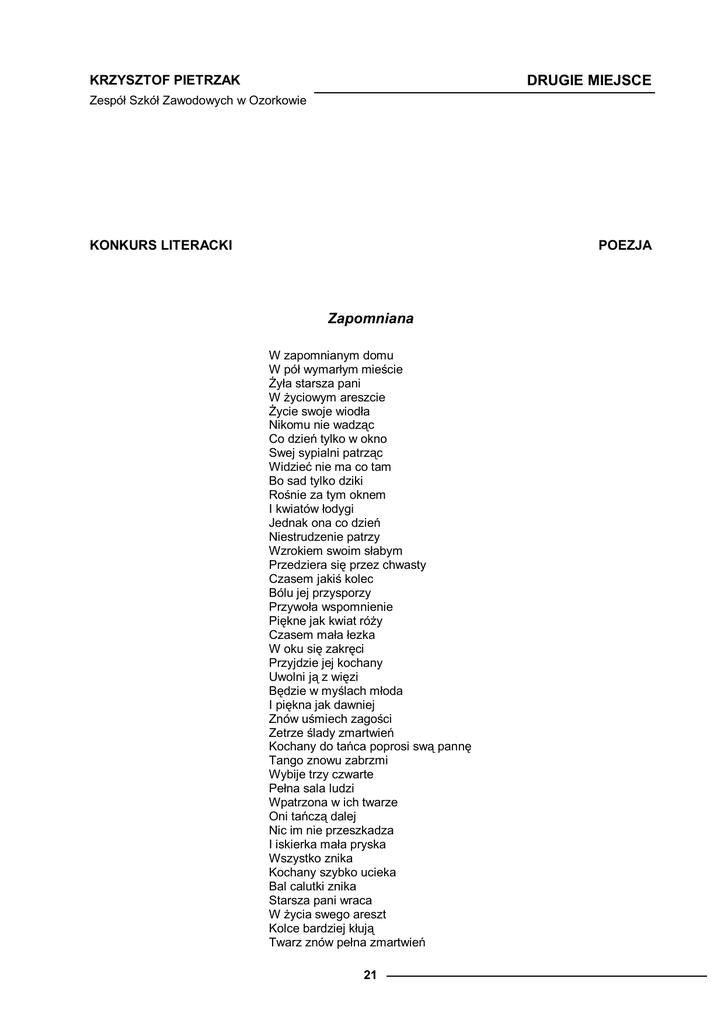 KRZYSZTOF PIETRZAK
Zespół Szkół Zawodowych w Ozorkowie

DRUGIE MIEJSCE

KONKURS LITERACKI

POEZJA

Zapomniana

W zapomnianym domu
W pół wymarłym mieście
Żyła starsza pani
W życiowym areszcie
Życie swoje wiodła
Nikomu nie wadząc
Co dzień tylko w okno
Swej sypialni patrząc
Widzieć nie ma co tam
Bo sad tylko dziki
Rośnie za tym oknem
I kwiatów łodygi
Jednak ona co dzień
Niestrudzenie patrzy
Wzrokiem swoim słabym
Przedziera się przez chwasty
Czasem jakiś kolec
Bólu jej przysporzy
Przywoła wspomnienie
Piękne jak kwiat róży
Czasem mała łezka
W oku się zakręci
Przyjdzie jej kochany
Uwolni ją z więzi
Będzie w myślach młoda
I piękna jak dawniej
Znów uśmiech zagości
Zetrze ślady zmartwień
Kochany do tańca poprosi swą pannę
Tango znowu zabrzmi
Wybije trzy czwarte
Pełna sala ludzi
Wpatrzona w ich twarze
Oni tańczą dalej
Nic im nie przeszkadza
I iskierka mała pryska
Wszystko znika
Kochany szybko ucieka
Bal calutki znika
Starsza pani wraca
W życia swego areszt
Kolce bardziej kłują
Twarz znów pełna zmartwień

21